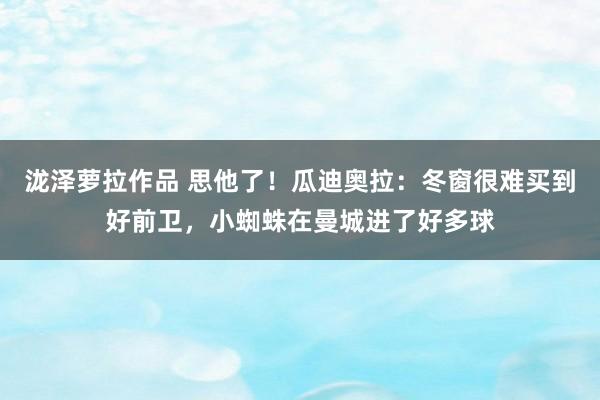 泷泽萝拉作品 思他了！瓜迪奥拉：冬窗很难买到好前卫，小蜘蛛在曼城进了好多球